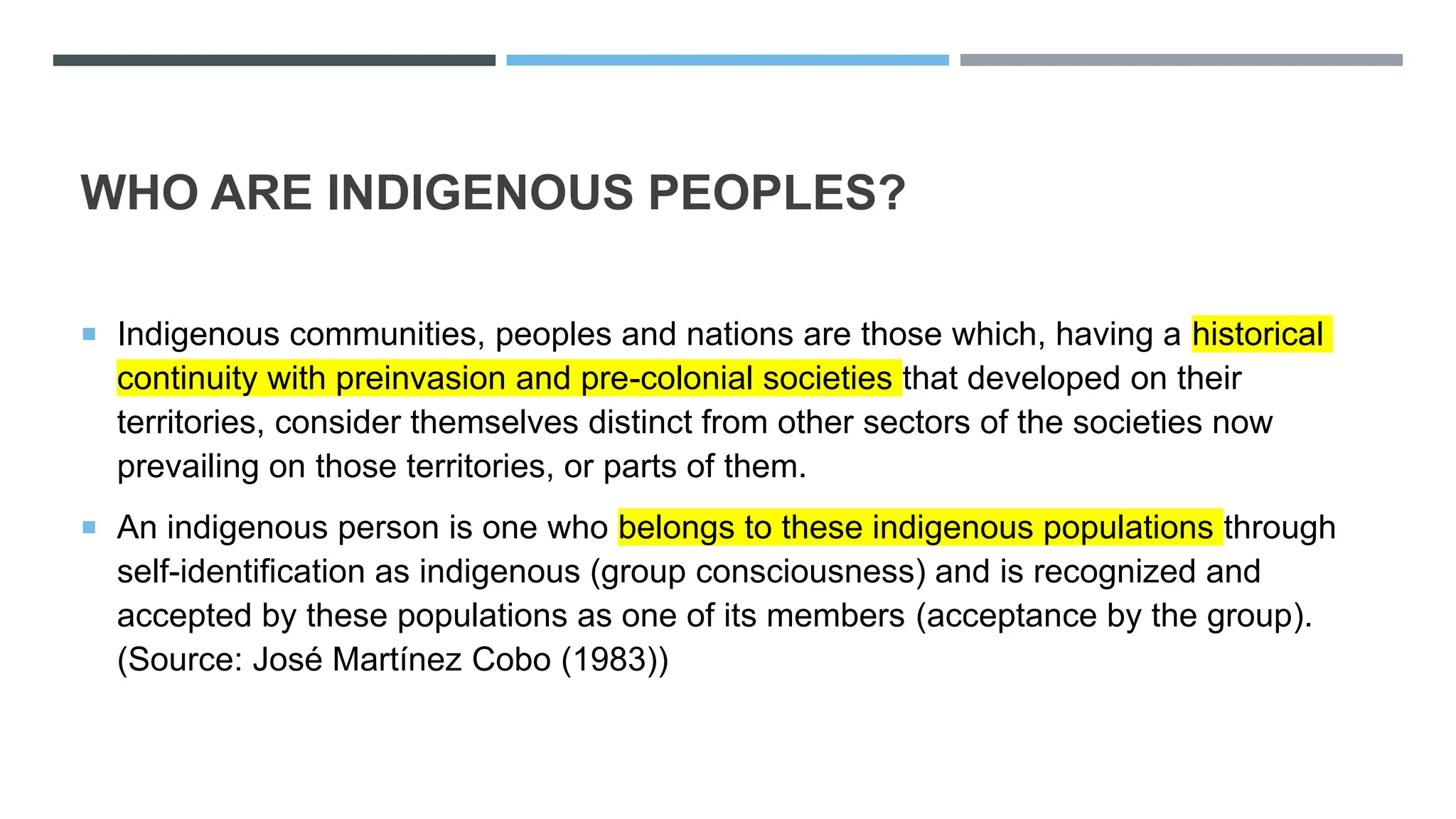 WHO ARE INDIGENOUS PEOPLES?

Indigenous communities, peoples and nations are those which, having a historical continuity with preinvasion and pre-colonial societies that developed on their territories, consider themselves distinct from other sectors of the societies now prevailing on those territories, or parts of them.

An indigenous person is one who belongs to these indigenous populations through self-identification as indigenous (group consciousness) and is recognized and accepted by these populations as one of its members (acceptance by the group). (Source: José Martínez Cobo (1983))